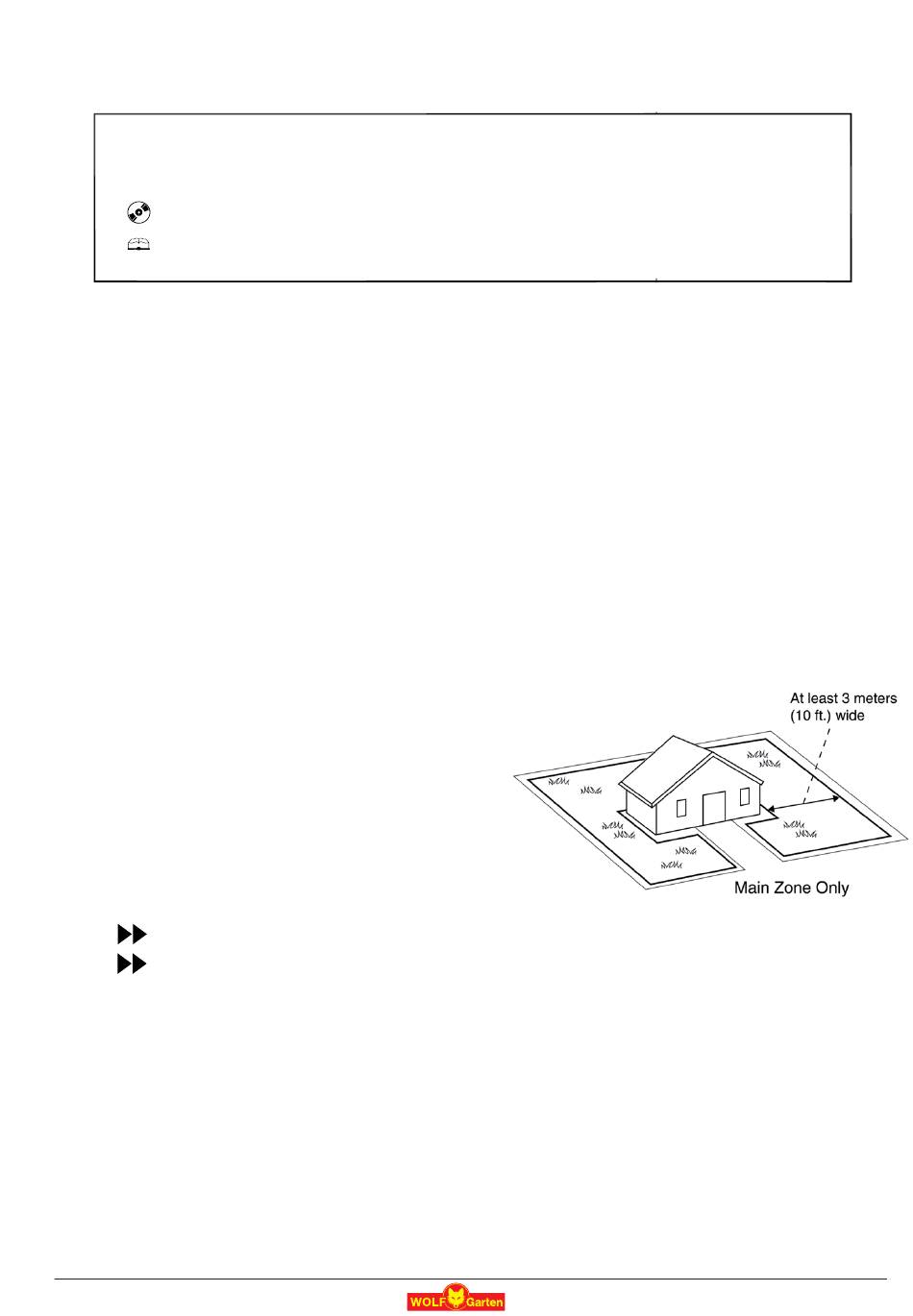 At least 3 meters (10 ft.) wide

Main Zone Only

WOLF Garten